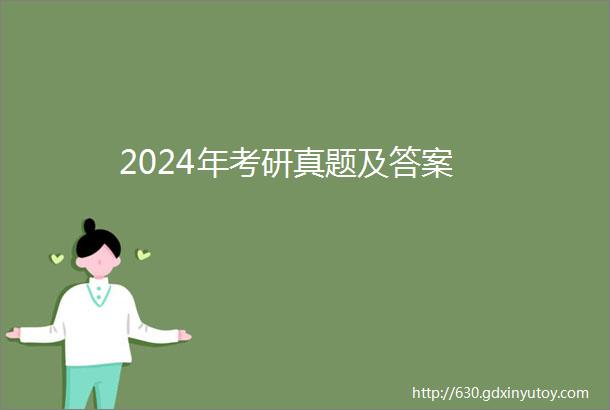 2024年考研真题及答案

http://630.gdxinyutoy.com